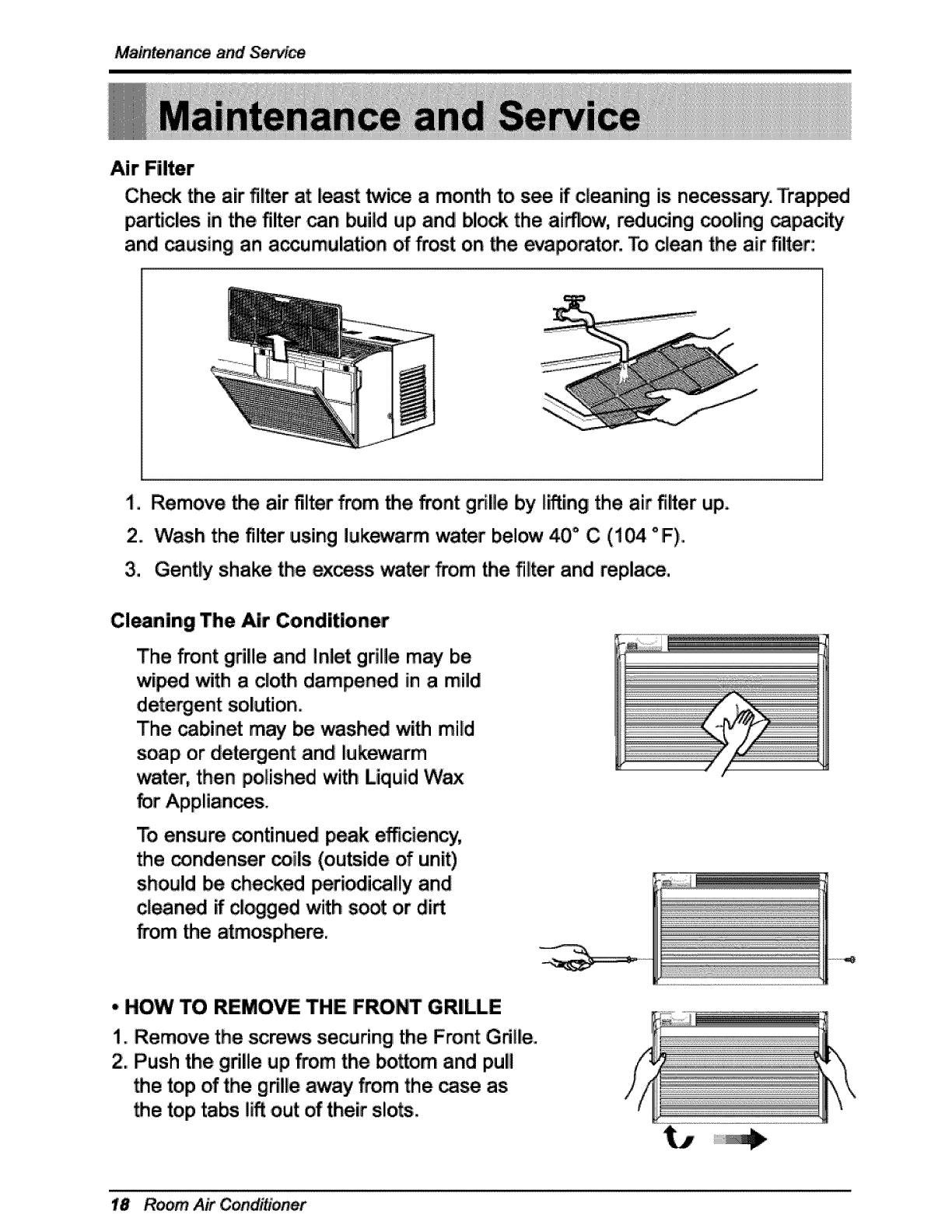 Maintenance and Service

Maintenance and Service

Air Filter

Check the air filter at least twice a month to see if cleaning is necessary. Trapped particles in the filter can build up and block the airflow, reducing cooling capacity and causing an accumulation of frost on the evaporator. To clean the air filter:

1. Remove the air filter from the front grille by lifting the air filter up.
2. Wash the filter using lukewarm water below 40° C (104 °F).
3. Gently shake the excess water from the filter and replace.

Cleaning The Air Conditioner

The front grille and Inlet grille may be wiped with a cloth dampened in a mild detergent solution.
The cabinet may be washed with mild soap or detergent and lukewarm water, then polished with Liquid Wax for Appliances.

To ensure continued peak efficiency, the condenser coils (outside of unit) should be checked periodically and cleaned if clogged with soot or dirt from the atmosphere.

• HOW TO REMOVE THE FRONT GRILLE
1. Remove the screws securing the Front Grille.
2. Push the grille up from the bottom and pull the top of the grille away from the case as the top tabs lift out of their slots.

18 Room Air Conditioner